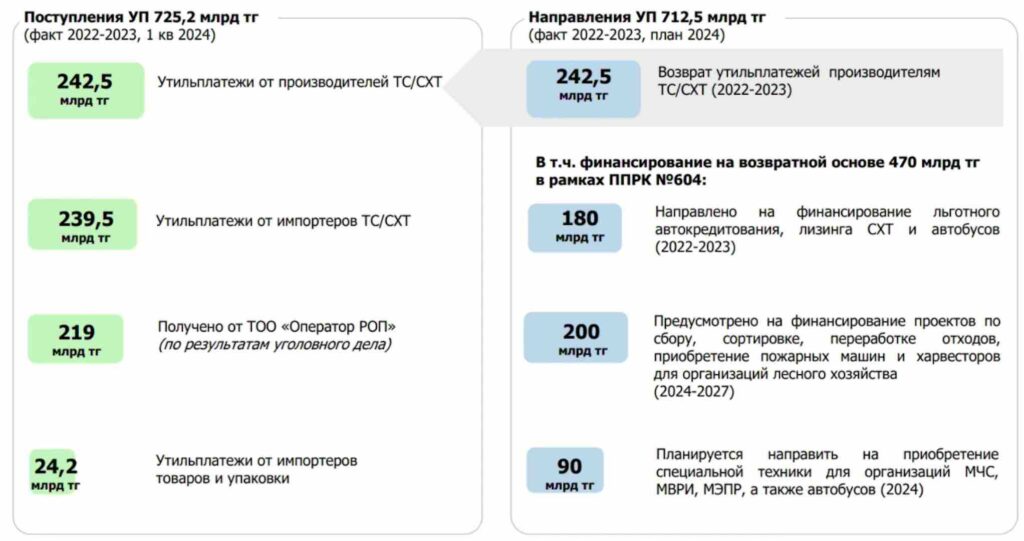 Поступления УП 725,2 млрд тг
(факт 2022-2023, 1 кв 2024)

242,5
млрд тг
Утильплатежи от производителей ТС/СХТ

239,5
млрд тг
Утильплатежи от импортеров ТС/СХТ

219
млрд тг
Получено от ТОО «Оператор РОП»
(по результатам уголовного дела)

24,2
млрд тг
Утильплатежи от импортеров товаров и упаковки

Направления УП 712,5 млрд тг
(факт 2022-2023, план 2024)

242,5
млрд тг
Возврат утильплатежей производителям ТС/СХТ (2022-2023)

В т.ч. финансирование на возвратной основе 470 млрд тг в рамках ППРК №604:

180
млрд тг
Направлено на финансирование льготного автокредитования, лизинга СХТ и автобусов (2022-2023)

200
млрд тг
Предусмотрено на финансирование проектов по сбору, сортировке, переработке отходов, приобретение пожарных машин и харвесторов для организаций лесного хозяйства
(2024-2027)

90
млрд тг
Планируется направить на приобретение специальной техники для организаций МЧС, МВРИ, МЭПР, а также автобусов (2024)